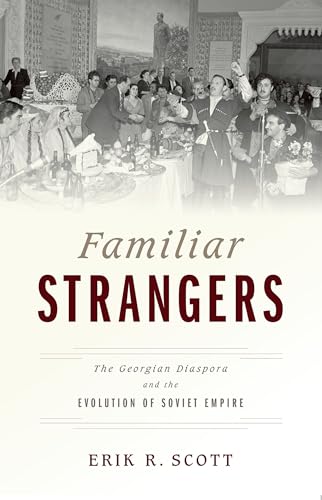 Familiar
STRANGERS

The Georgian Diaspora
and the
EVOLUTION OF SOVIET EMPIRE

ERIK R. SCOTT